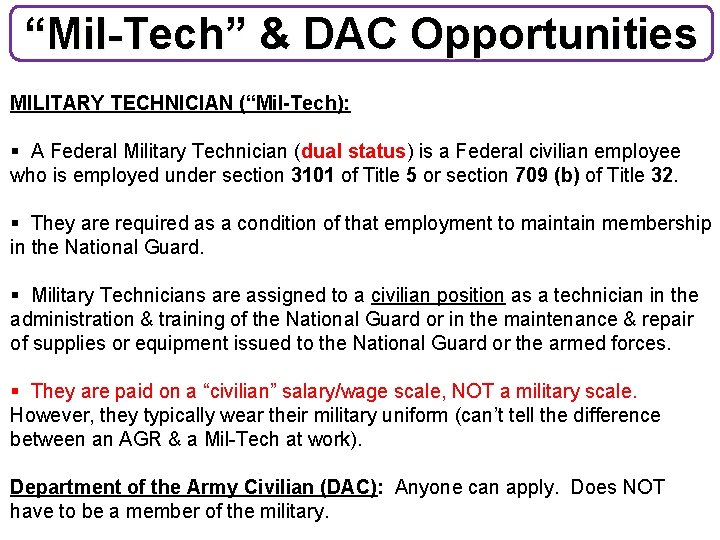 “Mil-Tech” & DAC Opportunities

MILITARY TECHNICIAN (“Mil-Tech):

▪ A Federal Military Technician (dual status) is a Federal civilian employee who is employed under section 3101 of Title 5 or section 709 (b) of Title 32.

▪ They are required as a condition of that employment to maintain membership in the National Guard.

▪ Military Technicians are assigned to a civilian position as a technician in the administration & training of the National Guard or in the maintenance & repair of supplies or equipment issued to the National Guard or the armed forces.

▪ They are paid on a “civilian” salary/wage scale, NOT a military scale. However, they typically wear their military uniform (can’t tell the difference between an AGR & a Mil-Tech at work).

Department of the Army Civilian (DAC): Anyone can apply. Does NOT have to be a member of the military.